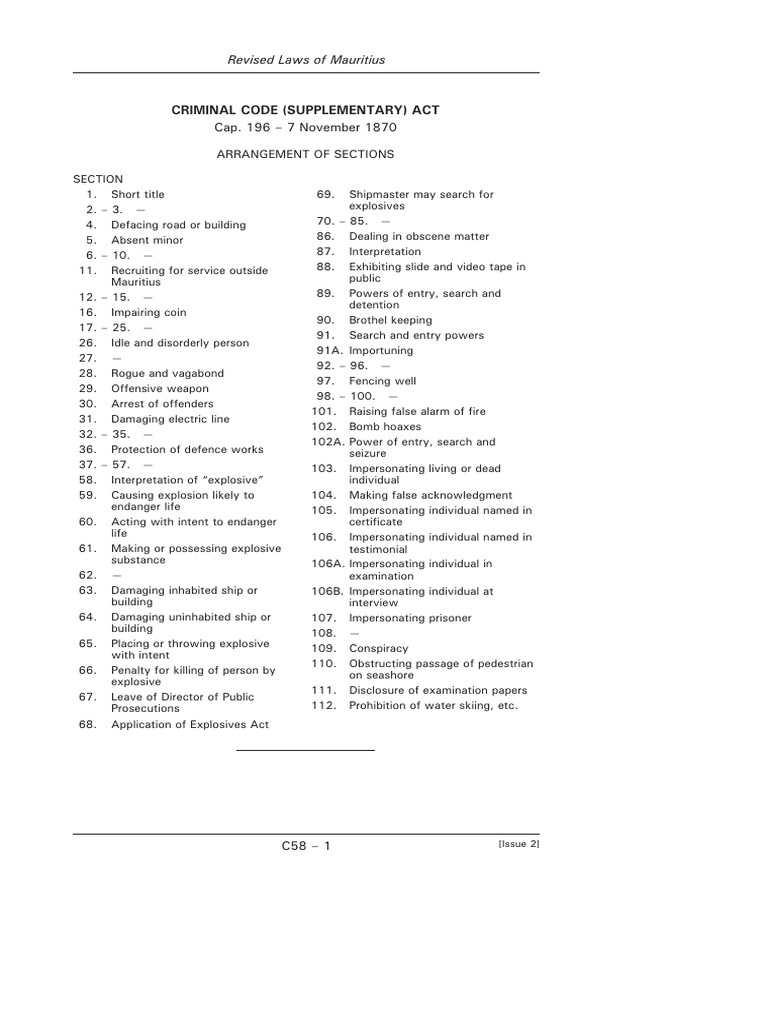 Revised Laws of Mauritius

CRIMINAL CODE (SUPPLEMENTARY) ACT
Cap. 196 – 7 November 1870

ARRANGEMENT OF SECTIONS

SECTION
1. Short title
2. – 3. —
4. Defacing road or building
5. Absent minor
6. – 10. —
11. Recruiting for service outside Mauritius
12. – 15. —
16. Impairing coin
17. – 25. —
26. Idle and disorderly person
27. —
28. Rogue and vagabond
29. Offensive weapon
30. Arrest of offenders
31. Damaging electric line
32. – 35. —
36. Protection of defence works
37. – 57. —
58. Interpretation of "explosive"
59. Causing explosion likely to endanger life
60. Acting with intent to endanger life
61. Making or possessing explosive substance
62. —
63. Damaging inhabited ship or building
64. Damaging uninhabited ship or building
65. Placing or throwing explosive with intent
66. Penalty for killing of person by explosive
67. Leave of Director of Public Prosecutions
68. Application of Explosives Act

69. Shipmaster may search for explosives
70. – 85. —
86. Dealing in obscene matter
87. Interpretation
88. Exhibiting slide and video tape in public
89. Powers of entry, search and detention
90. Brothel keeping
91. Search and entry powers
91A. Importuning
92. – 96. —
97. Fencing well
98. – 100. —
101. Raising false alarm of fire
102. Bomb hoaxes
102A. Power of entry, search and seizure
103. Impersonating living or dead individual
104. Making false acknowledgment
105. Impersonating individual named in certificate
106. Impersonating individual named in testimonial
106A. Impersonating individual in examination
106B. Impersonating individual at interview
107. Impersonating prisoner
108. —
109. Conspiracy
110. Obstructing passage of pedestrian on seashore
111. Disclosure of examination papers
112. Prohibition of water skiing, etc.

C58 – 1 [Issue 2]